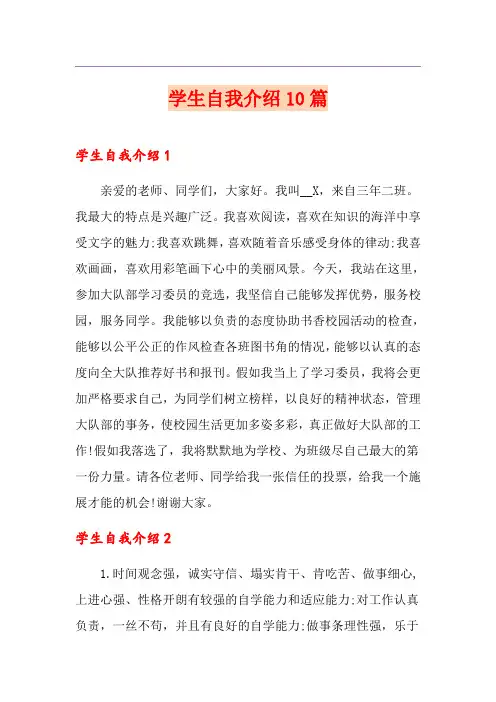 学生自我介绍10篇

学生自我介绍1

亲爱的老师、同学们，大家好。我叫__X，来自三年二班。我最大的特点是兴趣广泛。我喜欢阅读，喜欢在知识的海洋中享受文字的魅力;我喜欢跳舞，喜欢随着音乐感受身体的律动;我喜欢画画，喜欢用彩笔画下心中的美丽风景。今天，我站在这里，参加大队部学习委员的竞选，我坚信自己能够发挥优势，服务校园，服务同学。我能够以负责的态度协助书香校园活动的检查，能够以公平公正的作风检查各班图书角的情况，能够以认真的态度向全大队推荐好书和报刊。假如我当上了学习委员，我将会更加严格要求自己，为同学们树立榜样，以良好的精神状态，管理大队部的事务，使校园生活更加多姿多彩，真正做好大队部的工作!假如我落选了，我将默默地为学校、为班级尽自己最大的第一份力量。请各位老师、同学给我一张信任的投票，给我一个施展才能的机会!谢谢大家。

学生自我介绍2

1.时间观念强，诚实守信、塌实肯干、肯吃苦、做事细心,上进心强、性格开朗有较强的自学能力和适应能力;对工作认真负责，一丝不苟，并且有良好的自学能力;做事条理性强，乐于